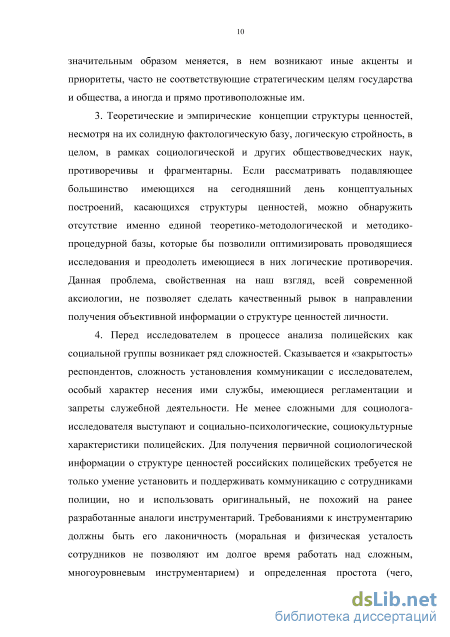 10

значительным образом меняется, в нем возникают иные акценты и приоритеты, часто не соответствующие стратегическим целям государства и общества, а иногда и прямо противоположные им.

3. Теоретические и эмпирические концепции структуры ценностей, несмотря на их солидную фактологическую базу, логическую стройность, в целом, в рамках социологической и других обществоведческих наук, противоречивы и фрагментарны. Если рассматривать подавляющее большинство имеющихся на сегодняшний день концептуальных построений, касающихся структуры ценностей, можно обнаружить отсутствие именно единой теоретико-методологической и методико-процедурной базы, которые бы позволили оптимизировать проводящиеся исследования и преодолеть имеющиеся в них логические противоречия. Данная проблема, свойственная на наш взгляд, всей современной аксиологии, не позволяет сделать качественный рывок в направлении получения объективной информации о структуре ценностей личности.

4. Перед исследователем в процессе анализа полицейских как социальной группы возникает ряд сложностей. Сказывается и «закрытость» респондентов, сложность установления коммуникации с исследователем, особый характер несения ими службы, имеющиеся регламентации и запреты служебной деятельности. Не менее сложными для социолога-исследователя выступают и социально-психологические, социокультурные характеристики полицейских. Для получения первичной социологической информации о структуре ценностей российских полицейских требуется не только умение установить и поддерживать коммуникацию с сотрудниками полиции, но и использовать оригинальный, не похожий на ранее разработанные аналоги инструментарий. Требованиями к инструментарию должны быть его лаконичность (моральная и физическая усталость сотрудников не позволяют им долгое время работать над сложным, многоуровневым инструментарием) и определенная простота (чего,

dsLib.net
библиотека диссертаций